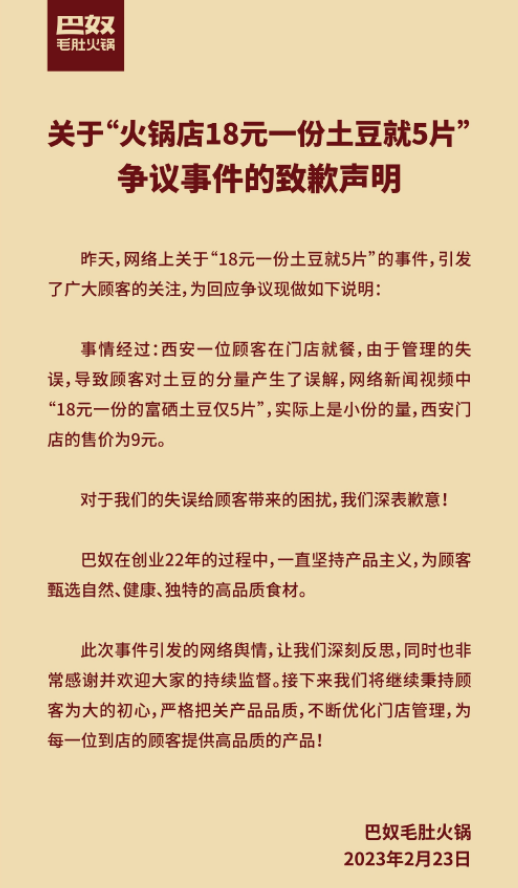 巴奴
毛肚火锅

关于“火锅店18元一份土豆就5片”争议事件的致歉声明

昨天，网络上关于“18元一份土豆就5片”的事件，引发了广大顾客的关注，为回应争议现做如下说明：

事情经过：西安一位顾客在门店就餐，由于管理的失误，导致顾客对土豆的分量产生了误解，网络新闻视频中“18元一份的富硒土豆仅5片”，实际上是小份的量，西安门店的售价为9元。

对于我们的失误给顾客带来的困扰，我们深表歉意！

巴奴在创业22年的过程中，一直坚持产品主义，为顾客甄选自然、健康、独特的高品质食材。

此次事件引发的网络舆情，让我们深刻反思，同时也非常感谢并欢迎大家的持续监督。接下来我们将继续秉持顾客为大的初心，严格把关产品品质，不断优化门店管理，为每一位到店的顾客提供高品质的产品！

巴奴毛肚火锅
2023年2月23日